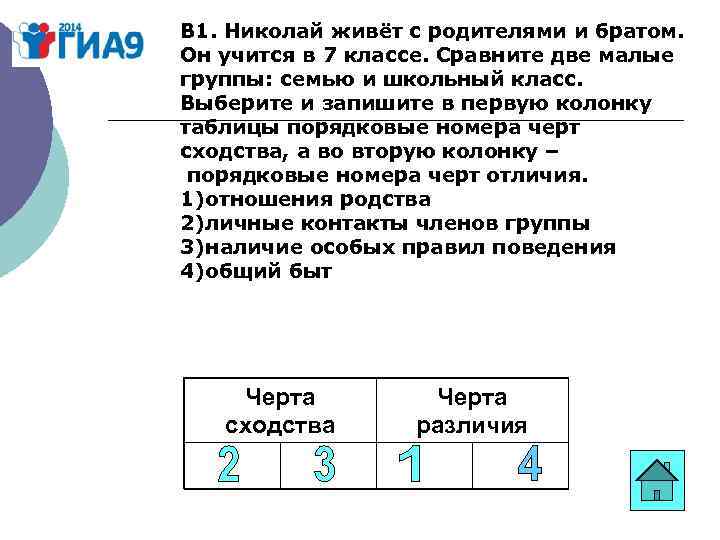 2014 ГИА9

В1. Николай живёт с родителями и братом. Он учится в 7 классе. Сравните две малые группы: семью и школьный класс. Выберите и запишите в первую колонку таблицы порядковые номера черт сходства, а во вторую колонку – порядковые номера черт отличия.
1)отношения родства
2)личные контакты членов группы
3)наличие особых правил поведения
4)общий быт

| Черта сходства | | Черта различия | |
|---|---|---|---|
| 2 | 3 | 1 | 4 |